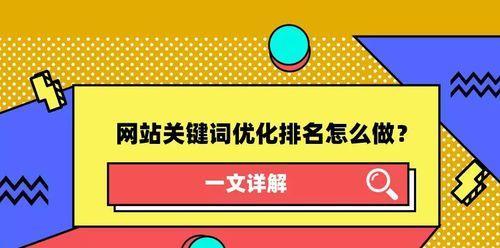 网站关键词优化排名怎么做？

一文详解